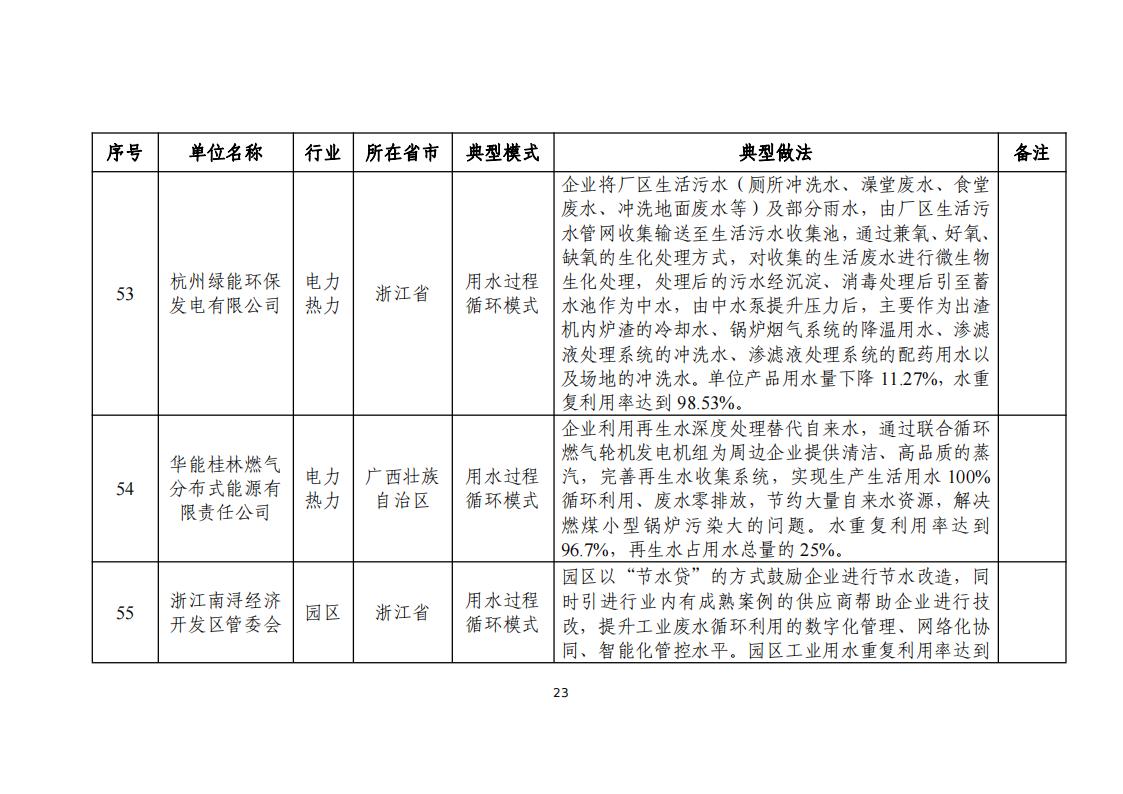 | 序号 | 单位名称 | 行业 | 所在省市 | 典型模式 | 典型做法 | 备注 |
|---|---|---|---|---|---|---|
| 53 | 杭州绿能环保发电有限公司 | 电力热力 | 浙江省 | 用水过程循环模式 | 企业将厂区生活污水（厕所冲洗水、澡堂废水、食堂废水、冲洗地面废水等）及部分雨水，由厂区生活污水管网收集输送至生活污水收集池，通过兼氧、好氧、缺氧的生化处理方式，对收集的生活废水进行微生物生化处理，处理后的污水经沉淀、消毒处理后引至蓄水池作为中水，由中水泵提升压力后，主要作为出渣机内炉渣的冷却水、锅炉烟气系统的降温用水、渗滤液处理系统的冲洗水、渗滤液处理系统的配药用水以及场地的冲洗水。单位产品用水量下降 11.27%，水重复利用率达到 98.53%。 | |
| 54 | 华能桂林燃气分布式能源有限责任公司 | 电力热力 | 广西壮族自治区 | 用水过程循环模式 | 企业利用再生水深度处理替代自来水，通过联合循环燃气轮机发电机组为周边企业提供清洁、高品质的蒸汽，完善再生水收集系统，实现生产生活用水 100%循环利用、废水零排放，节约大量自来水资源，解决燃煤小型锅炉污染大的问题。水重复利用率达到 96.7%，再生水占用水总量的 25%。 | |
| 55 | 浙江南浔经济开发区管委会 | 园区 | 浙江省 | 用水过程循环模式 | 园区以“节水贷”的方式鼓励企业进行节水改造，同时引进行业内有成熟案例的供应商帮助企业进行技改，提升工业废水循环利用的数字化管理、网络化协同、智能化管控水平。园区工业用水重复利用率达到 | |

23